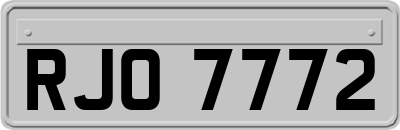 RJO 7772